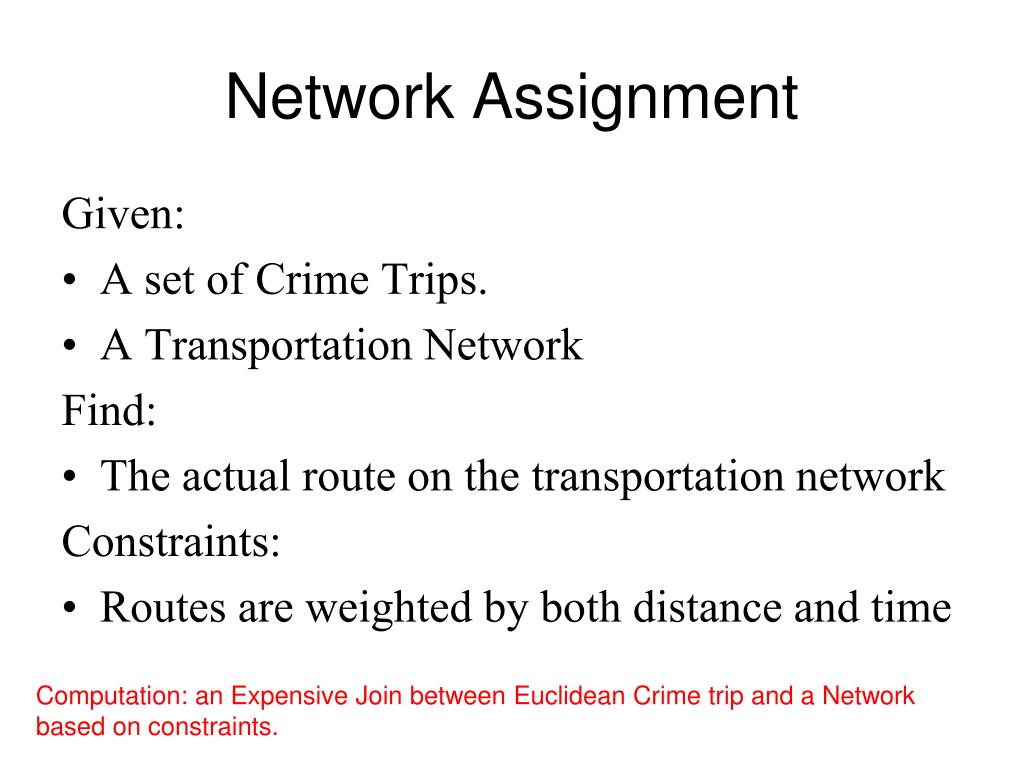 Network Assignment

Given:
• A set of Crime Trips.
• A Transportation Network
Find:
• The actual route on the transportation network
Constraints:
• Routes are weighted by both distance and time

Computation: an Expensive Join between Euclidean Crime trip and a Network based on constraints.